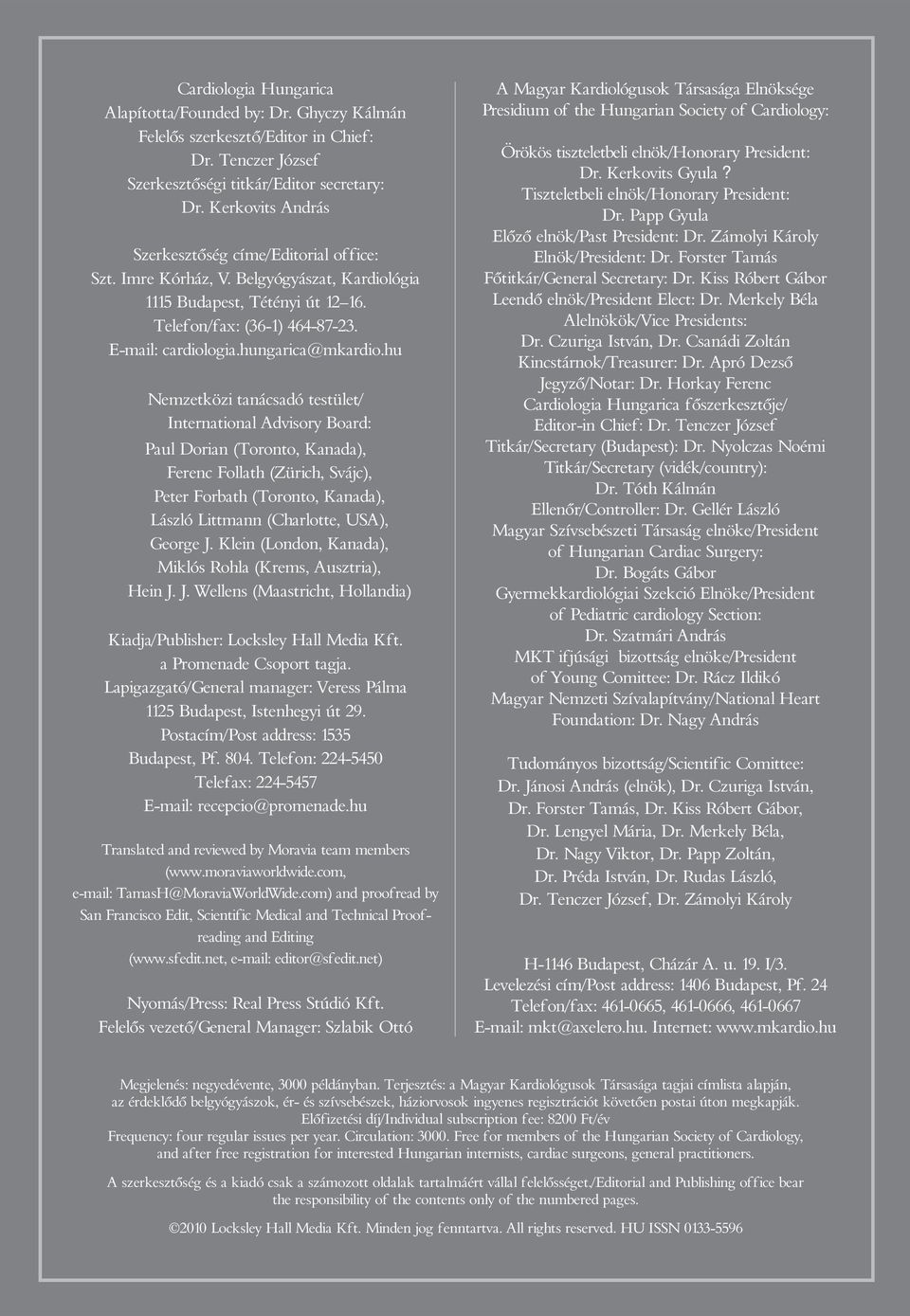 Cardiologia Hungarica
Alapította/Founded by: Dr. Ghyczy Kálmán
Felelős szerkesztő/Editor in Chief:
Dr. Tenczer József
Szerkesztőségi titkár/Editor secretary:
Dr. Kerkovits András

Szerkesztőség címe/Editorial office:
Szt. Imre Kórház, V. Belgyógyászat, Kardiológia
1115 Budapest, Tétényi út 12–16.
Telefon/fax: (36-1) 464-87-23.
E-mail: cardiologia.hungarica@mkardio.hu

Nemzetközi tanácsadó testület/
International Advisory Board:
Paul Dorian (Toronto, Kanada),
Ferenc Follath (Zürich, Svájc),
Peter Forbath (Toronto, Kanada),
László Littmann (Charlotte, USA),
George J. Klein (London, Kanada),
Miklós Rohla (Krems, Ausztria),
Hein J. J. Wellens (Maastricht, Hollandia)

Kiadja/Publisher: Locksley Hall Media Kft.
a Promenade Csoport tagja.
Lapigazgató/General manager: Veress Pálma
1125 Budapest, Istenhegyi út 29.
Postacím/Post address: 1535
Budapest, Pf. 804. Telefon: 224-5450
Telefax: 224-5457
E-mail: recepcio@promenade.hu

Translated and reviewed by Moravia team members (www.moraviaworldwide.com, e-mail: TamasH@MoraviaWorldWide.com) and proofread by San Francisco Edit, Scientific Medical and Technical Proofreading and Editing (www.sfedit.net, e-mail: editor@sfedit.net)

Nyomás/Press: Real Press Stúdió Kft.
Felelős vezető/General Manager: Szlabik Ottó

A Magyar Kardiológusok Társasága Elnöksége
Presidium of the Hungarian Society of Cardiology:

Örökös tiszteletbeli elnök/Honorary President:
Dr. Kerkovits Gyula ?
Tiszteletbeli elnök/Honorary President:
Dr. Papp Gyula
Előző elnök/Past President: Dr. Zámolyi Károly
Elnök/President: Dr. Forster Tamás
Főtitkár/General Secretary: Dr. Kiss Róbert Gábor
Leendő elnök/President Elect: Dr. Merkely Béla
Alelnökök/Vice Presidents:
Dr. Czuriga István, Dr. Csanádi Zoltán
Kincstárnok/Treasurer: Dr. Apró Dezső
Jegyző/Notar: Dr. Horkay Ferenc
Cardiologia Hungarica főszerkesztője/
Editor-in Chief: Dr. Tenczer József
Titkár/Secretary (Budapest): Dr. Nyolczas Noémi
Titkár/Secretary (vidék/country):
Dr. Tóth Kálmán
Ellenőr/Controller: Dr. Gellér László
Magyar Szívsebészeti Társaság elnöke/President
of Hungarian Cardiac Surgery:
Dr. Bogáts Gábor
Gyermekkardiológiai Szekció Elnöke/President
of Pediatric cardiology Section:
Dr. Szatmári András
MKT ifjúsági bizottság elnöke/President
of Young Comittee: Dr. Rácz Ildikó
Magyar Nemzeti Szívalapítvány/National Heart
Foundation: Dr. Nagy András

Tudományos bizottság/Scientific Comittee:
Dr. Jánosi András (elnök), Dr. Czuriga István,
Dr. Forster Tamás, Dr. Kiss Róbert Gábor,
Dr. Lengyel Mária, Dr. Merkely Béla,
Dr. Nagy Viktor, Dr. Papp Zoltán,
Dr. Préda István, Dr. Rudas László,
Dr. Tenczer József, Dr. Zámolyi Károly

H-1146 Budapest, Cházár A. u. 19. I/3.
Levelezési cím/Post address: 1406 Budapest, Pf. 24
Telefon/fax: 461-0665, 461-0666, 461-0667
E-mail: mkt@axelero.hu. Internet: www.mkardio.hu

Megjelenés: negyedévente, 3000 példányban. Terjesztés: a Magyar Kardiológusok Társasága tagjai címlista alapján, az érdeklődő belgyógyászok, ér- és szívsebészek, háziorvosok ingyenes regisztrációt követően postai úton megkapják.
Előfizetési díj/Individual subscription fee: 8200 Ft/év
Frequency: four regular issues per year. Circulation: 3000. Free for members of the Hungarian Society of Cardiology, and after free registration for interested Hungarian internists, cardiac surgeons, general practitioners.

A szerkesztőség és a kiadó csak a számozott oldalak tartalmáért vállal felelősséget./Editorial and Publishing office bear the responsibility of the contents only of the numbered pages.

©2010 Locksley Hall Media Kft. Minden jog fenntartva. All rights reserved. HU ISSN 0133-5596